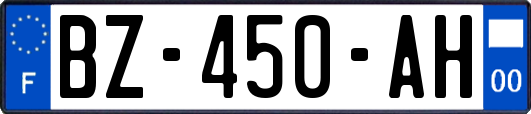 F
BZ-450-AH
00